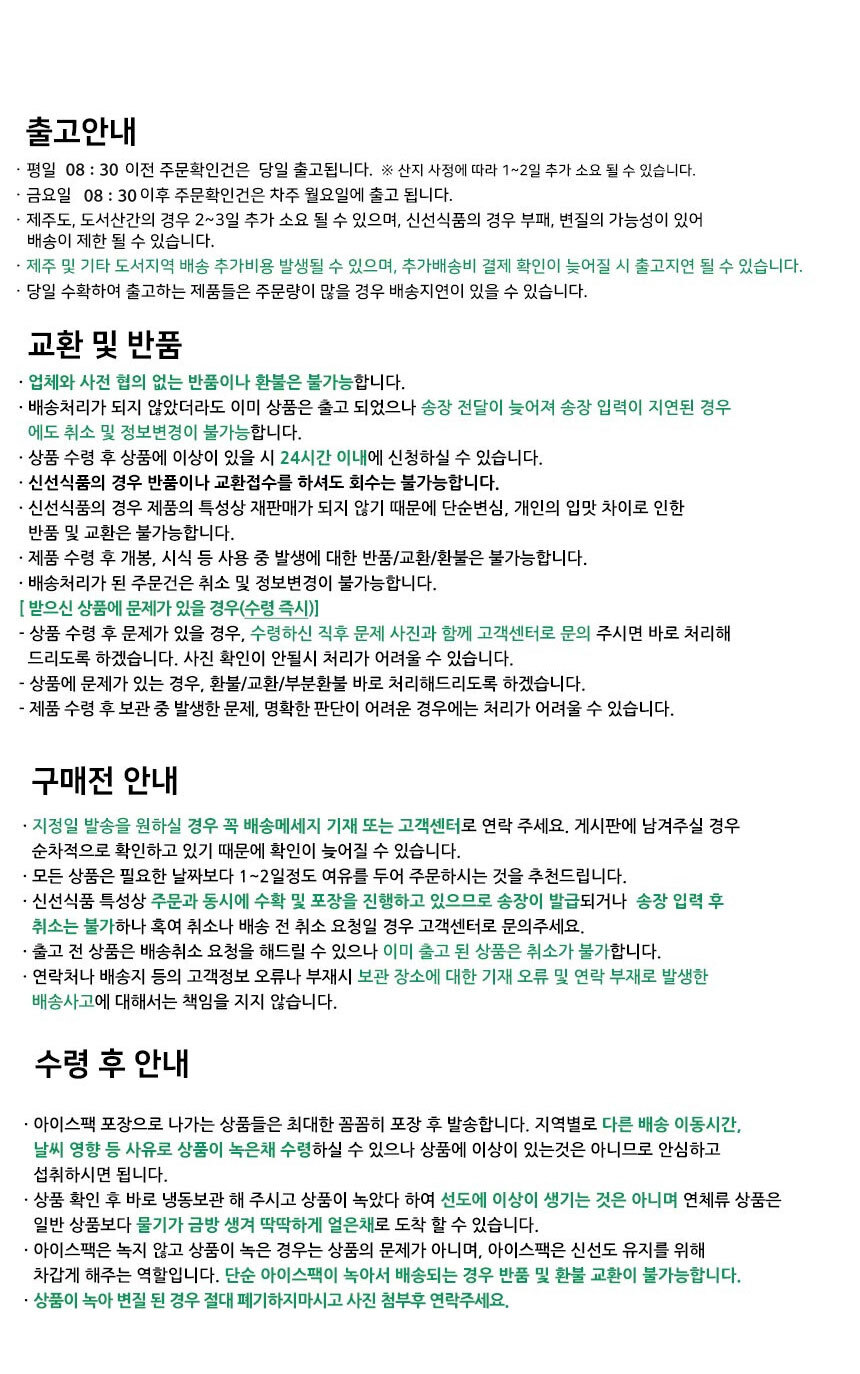 출고안내

· 평일 08 : 30 이전 주문확인건은 당일 출고됩니다. ※ 산지 사정에 따라 1~2일 추가 소요 될 수 있습니다.
· 금요일 08 : 30 이후 주문확인건은 차주 월요일에 출고 됩니다.
· 제주도, 도서산간의 경우 2~3일 추가 소요 될 수 있으며, 신선식품의 경우 부패, 변질의 가능성이 있어 배송이 제한 될 수 있습니다.
· 제주 및 기타 도서지역 배송 추가비용 발생될 수 있으며, 추가배송비 결제 확인이 늦어질 시 출고지연 될 수 있습니다.
· 당일 수확하여 출고하는 제품들은 주문량이 많을 경우 배송지연이 있을 수 있습니다.

교환 및 반품

· 업체와 사전 협의 없는 반품이나 환불은 불가능합니다.
· 배송처리가 되지 않았더라도 이미 상품은 출고 되었으나 송장 전달이 늦어져 송장 입력이 지연된 경우에도 취소 및 정보변경이 불가능합니다.
· 상품 수령 후 상품에 이상이 있을 시 24시간 이내에 신청하실 수 있습니다.
· 신선식품의 경우 반품이나 교환접수를 하셔도 회수는 불가능합니다.
· 신선식품의 경우 제품의 특성상 재판매가 되지 않기 때문에 단순변심, 개인의 입맛 차이로 인한 반품 및 교환은 불가능합니다.
· 제품 수령 후 개봉, 시식 등 사용 중 발생에 대한 반품/교환/환불은 불가능합니다.
· 배송처리가 된 주문건은 취소 및 정보변경이 불가능합니다.
[ 받으신 상품에 문제가 있을 경우(수령 즉시)]
- 상품 수령 후 문제가 있을 경우, 수령하신 직후 문제 사진과 함께 고객센터로 문의 주시면 바로 처리해 드리도록 하겠습니다. 사진 확인이 안될시 처리가 어려울 수 있습니다.
- 상품에 문제가 있는 경우, 환불/교환/부분환불 바로 처리해드리도록 하겠습니다.
- 제품 수령 후 보관 중 발생한 문제, 명확한 판단이 어려운 경우에는 처리가 어려울 수 있습니다.

구매전 안내

· 지정일 발송을 원하실 경우 꼭 배송메세지 기재 또는 고객센터로 연락 주세요. 게시판에 남겨주실 경우 순차적으로 확인하고 있기 때문에 확인이 늦어질 수 있습니다.
· 모든 상품은 필요한 날짜보다 1~2일정도 여유를 두어 주문하시는 것을 추천드립니다.
· 신선식품 특성상 주문과 동시에 수확 및 포장을 진행하고 있으므로 송장이 발급되거나 송장 입력 후 취소는 불가하나 혹여 취소나 배송 전 취소 요청일 경우 고객센터로 문의주세요.
· 출고 전 상품은 배송취소 요청을 해드릴 수 있으나 이미 출고 된 상품은 취소가 불가합니다.
· 연락처나 배송지 등의 고객정보 오류나 부재시 보관 장소에 대한 기재 오류 및 연락 부재로 발생한 배송사고에 대해서는 책임을 지지 않습니다.

수령 후 안내

· 아이스팩 포장으로 나가는 상품들은 최대한 꼼꼼히 포장 후 발송합니다. 지역별로 다른 배송 이동시간, 날씨 영향 등 사유로 상품이 녹은채 수령하실 수 있으나 상품에 이상이 있는것은 아니므로 안심하고 섭취하시면 됩니다.
· 상품 확인 후 바로 냉동보관 해 주시고 상품이 녹았다 하여 선도에 이상이 생기는 것은 아니며 연체류 상품은 일반 상품보다 물기가 금방 생겨 딱딱하게 얼은채로 도착 할 수 있습니다.
· 아이스팩은 녹지 않고 상품이 녹은 경우는 상품의 문제가 아니며, 아이스팩은 신선도 유지를 위해 차갑게 해주는 역할입니다. 단순 아이스팩이 녹아서 배송되는 경우 반품 및 환불 교환이 불가능합니다.
· 상품이 녹아 변질 된 경우 절대 폐기하지마시고 사진 첨부후 연락주세요.